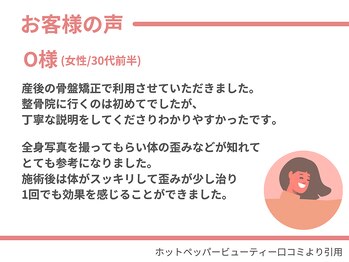 お客様の声

O様 (女性/30代前半)

産後の骨盤矯正で利用させていただきました。
整骨院に行くのは初めてでしたが、
丁寧な説明をしてくださりわかりやすかったです。

全身写真を撮ってもらい体の歪みなどが知れて
とても参考になりました。
施術後は体がスッキリして歪みが少し治り
1回でも効果を感じることができました。

ホットペッパービューティー口コミより引用